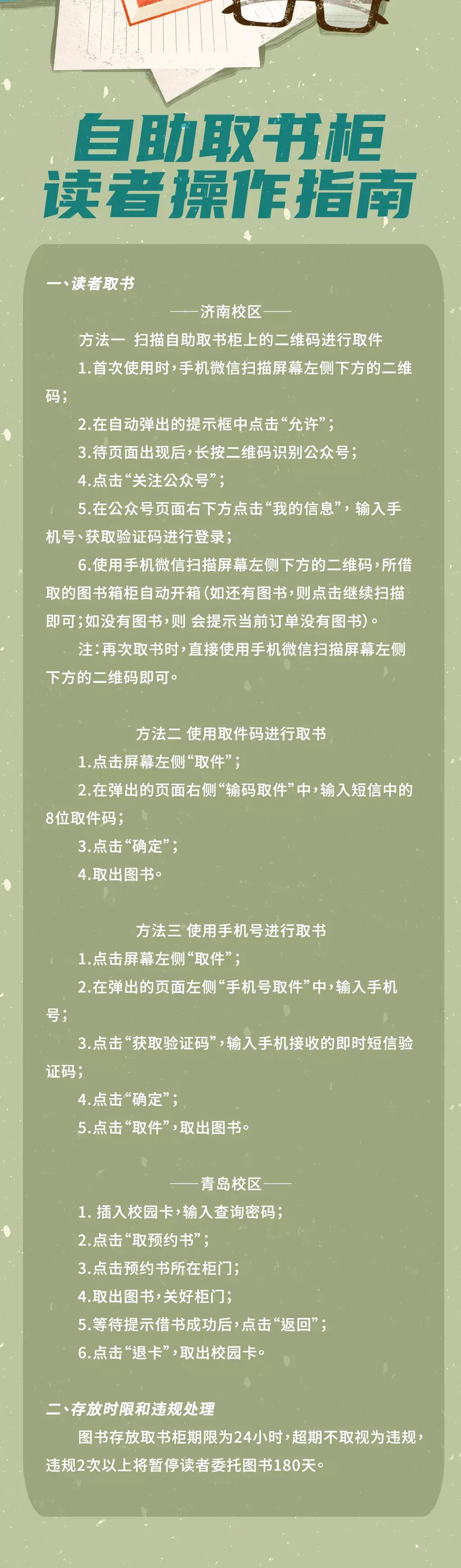 自助取书柜
读者操作指南

一、读者取书

——济南校区——

方法一 扫描自助取书柜上的二维码进行取件

1.首次使用时，手机微信扫描屏幕左侧下方的二维码；

2.在自动弹出的提示框中点击“允许”；

3.待页面出现后，长按二维码识别公众号；

4.点击“关注公众号”；

5.在公众号页面右下方点击“我的信息”，输入手机号、获取验证码进行登录；

6.使用手机微信扫描屏幕左侧下方的二维码，所借取的图书箱柜自动开箱（如还有图书，则点击继续扫描即可；如没有图书，则 会提示当前订单没有图书）。

注：再次取书时，直接使用手机微信扫描屏幕左侧下方的二维码即可。

方法二 使用取件码进行取书

1.点击屏幕左侧“取件”；

2.在弹出的页面右侧“输码取件”中，输入短信中的8位取件码；

3.点击“确定”；

4.取出图书。

方法三 使用手机号进行取书

1.点击屏幕左侧“取件”；

2.在弹出的页面左侧“手机号取件”中，输入手机号；

3.点击“获取验证码”，输入手机接收的即时短信验证码；

4.点击“确定”；

5.点击“取件”，取出图书。

——青岛校区——

1. 插入校园卡，输入查询密码；

2.点击“取预约书”；

3.点击预约书所在柜门；

4.取出图书，关好柜门；

5.等待提示借书成功后，点击“返回”；

6.点击“退卡”，取出校园卡。

二、存放时限和违规处理

图书存放取书柜期限为24小时，超期不取视为违规，违规2次以上将暂停读者委托图书180天。